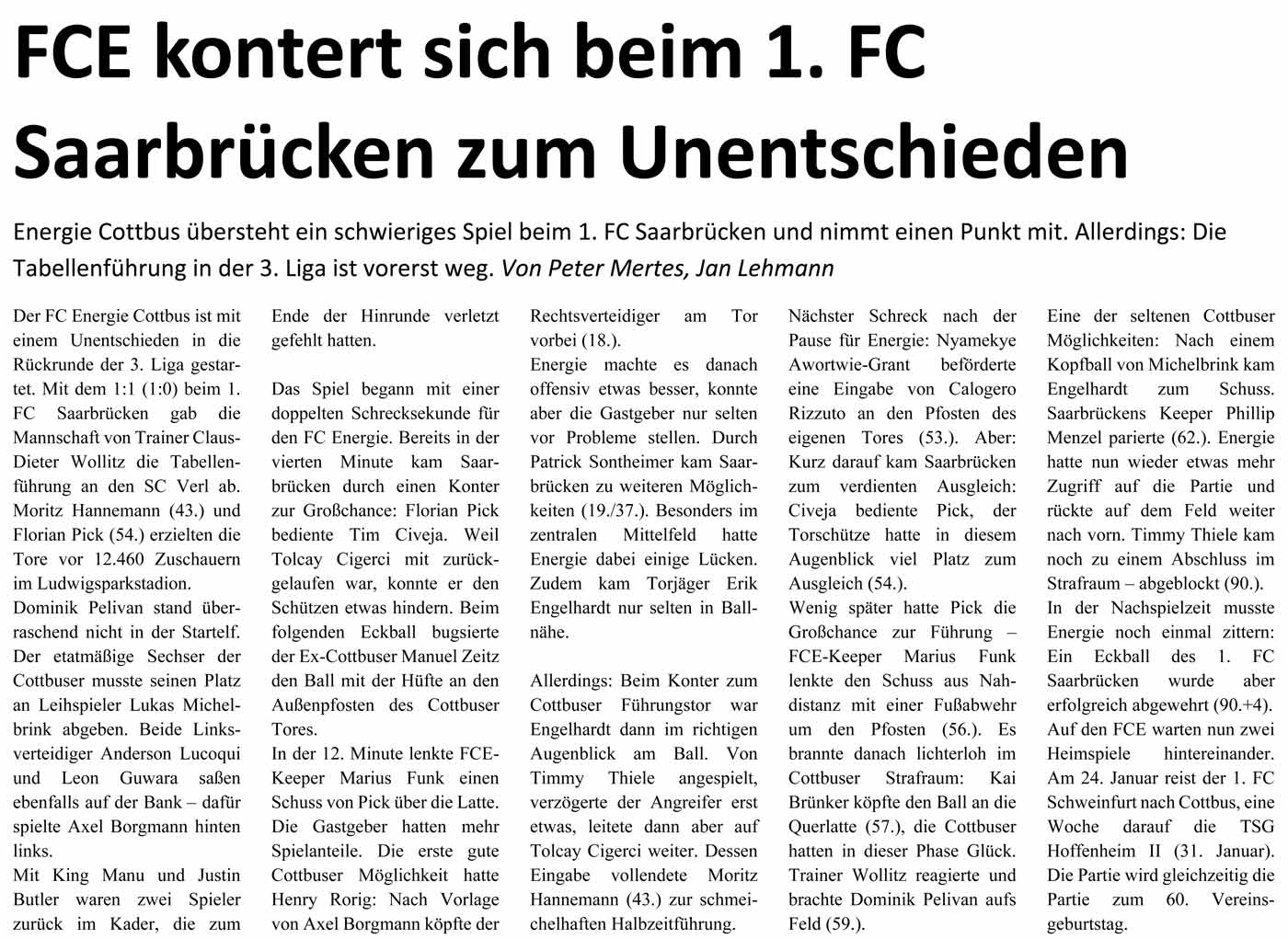 FCE kontert sich beim 1. FC Saarbrücken zum Unentschieden

Energie Cottbus übersteht ein schwieriges Spiel beim 1. FC Saarbrücken und nimmt einen Punkt mit. Allerdings: Die Tabellenführung in der 3. Liga ist vorerst weg. Von Peter Mertes, Jan Lehmann

Der FC Energie Cottbus ist mit einem Unentschieden in die Rückrunde der 3. Liga gestartet. Mit dem 1:1 (1:0) beim 1. FC Saarbrücken gab die Mannschaft von Trainer Claus-Dieter Wollitz die Tabellenführung an den SC Verl ab. Moritz Hannemann (43.) und Florian Pick (54.) erzielten die Tore vor 12.460 Zuschauern im Ludwigsparkstadion.
Dominik Pelivan stand überraschend nicht in der Startelf. Der etatmäßige Sechser der Cottbuser musste seinen Platz an Leihspieler Lukas Michelbrink abgeben. Beide Linksverteidiger Anderson Lucoqui und Leon Guwara saßen ebenfalls auf der Bank – dafür spielte Axel Borgmann hinten links.
Mit King Manu und Justin Butler waren zwei Spieler zurück im Kader, die zum Ende der Hinrunde verletzt gefehlt hatten.

Das Spiel begann mit einer doppelten Schrecksekunde für den FC Energie. Bereits in der vierten Minute kam Saarbrücken durch einen Konter zur Großchance: Florian Pick bediente Tim Civeja. Weil Tolcay Cigerci mit zurückgelaufen war, konnte er den Schützen etwas hindern. Beim folgenden Eckball bugsierte der Ex-Cottbuser Manuel Zeitz den Ball mit der Hüfte an den Außenpfosten des Cottbuser Tores.
In der 12. Minute lenkte FCE-Keeper Marius Funk einen Schuss von Pick über die Latte. Die Gastgeber hatten mehr Spielanteile. Die erste gute Cottbuser Möglichkeit hatte Henry Rorig: Nach Vorlage von Axel Borgmann köpfte der Rechtsverteidiger am Tor vorbei (18.).
Energie machte es danach offensiv etwas besser, konnte aber die Gastgeber nur selten vor Probleme stellen. Durch Patrick Sontheimer kam Saarbrücken zu weiteren Möglichkeiten (19./37.). Besonders im zentralen Mittelfeld hatte Energie dabei einige Lücken. Zudem kam Torjäger Erik Engelhardt nur selten in Ballnähe.

Allerdings: Beim Konter zum Cottbuser Führungstor war Engelhardt dann im richtigen Augenblick am Ball. Von Timmy Thiele angespielt, verzögerte der Angreifer erst etwas, leitete dann aber auf Tolcay Cigerci weiter. Dessen Eingabe vollendete Moritz Hannemann (43.) zur schmeichelhaften Halbzeitführung.
Nächster Schreck nach der Pause für Energie: Nyamekye Awortwie-Grant beförderte eine Eingabe von Calogero Rizzuto an den Pfosten des eigenen Tores (53.). Aber: Kurz darauf kam Saarbrücken zum verdienten Ausgleich: Civeja bediente Pick, der Torschütze hatte in diesem Augenblick viel Platz zum Ausgleich (54.).
Wenig später hatte Pick die Großchance zur Führung – FCE-Keeper Marius Funk lenkte den Schuss aus Nahdistanz mit einer Fußabwehr um den Pfosten (56.). Es brannte danach lichterloh im Cottbuser Strafraum: Kai Brünker köpfte den Ball an die Querlatte (57.), die Cottbuser hatten in dieser Phase Glück. Trainer Wollitz reagierte und brachte Dominik Pelivan aufs Feld (59.).
Eine der seltenen Cottbuser Möglichkeiten: Nach einem Kopfball von Michelbrink kam Engelhardt zum Schuss. Saarbrückens Keeper Phillip Menzel parierte (62.). Energie hatte nun wieder etwas mehr Zugriff auf die Partie und rückte auf dem Feld weiter nach vorn. Timmy Thiele kam noch zu einem Abschluss im Strafraum – abgeblockt (90.).
In der Nachspielzeit musste Energie noch einmal zittern: Ein Eckball des 1. FC Saarbrücken wurde aber erfolgreich abgewehrt (90.+4).
Auf den FCE warten nun zwei Heimspiele hintereinander. Am 24. Januar reist der 1. FC Schweinfurt nach Cottbus, eine Woche darauf die TSG Hoffenheim II (31. Januar). Die Partie wird gleichzeitig die Partie zum 60. Vereinsgeburtstag.